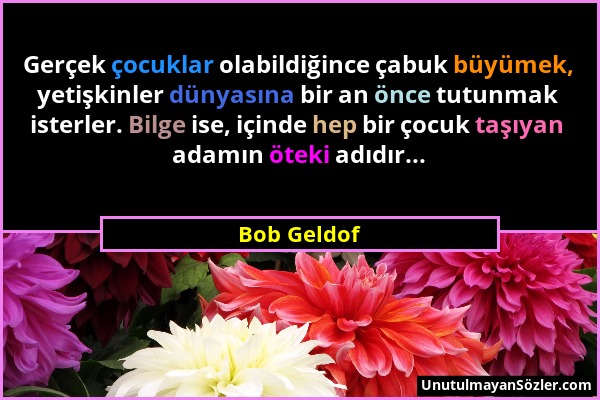 Gerçek çocuklar olabildiğince çabuk büyümek, yetişkinler dünyasına bir an önce tutunmak isterler. Bilge ise, içinde hep bir çocuk taşıyan adamın öteki adıdır...

Bob Geldof

UnutulmayanSözler.com